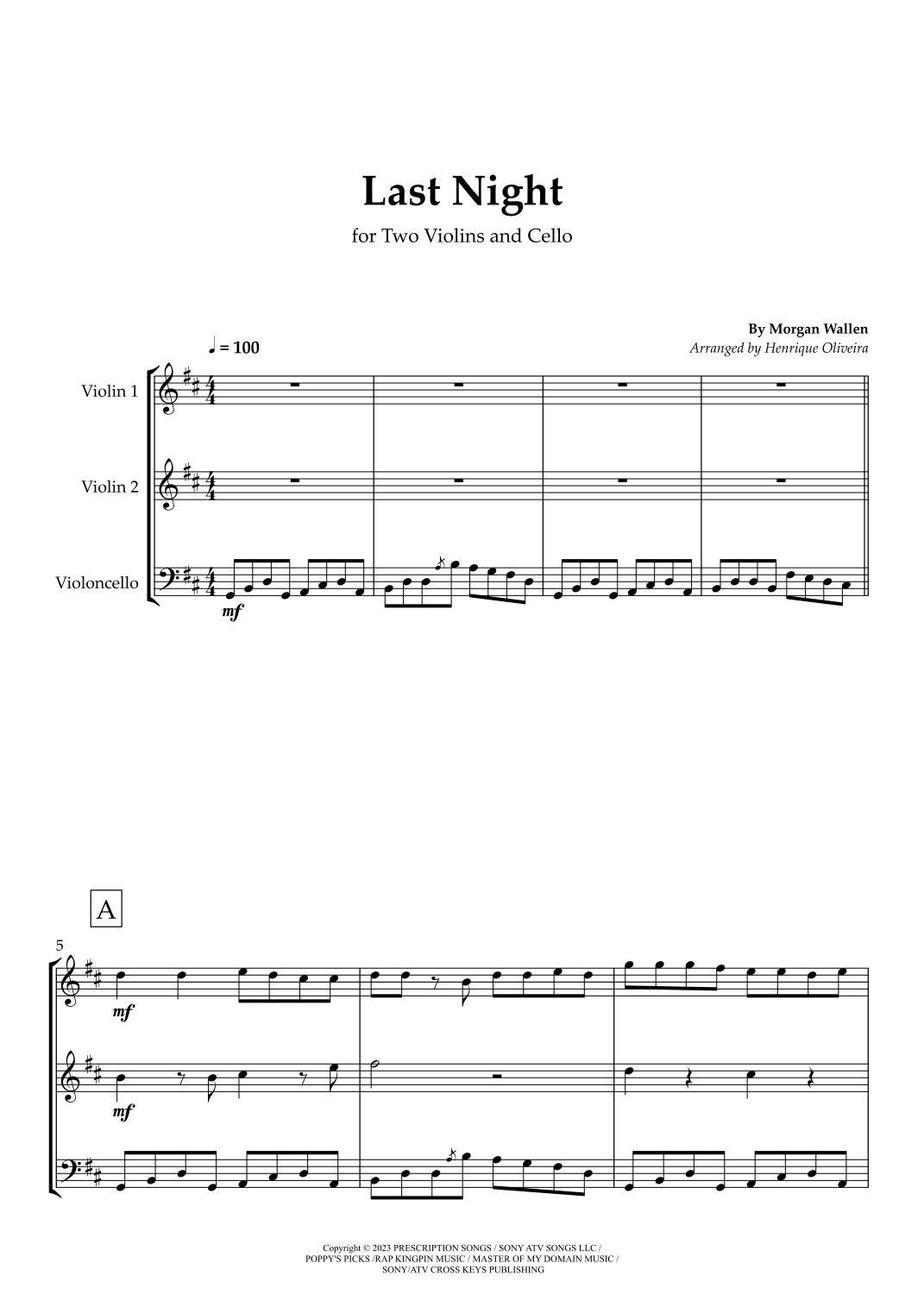 Last Night

for Two Violins and Cello

By Morgan Wallen

Arranged by Henrique Oliveira

♩ = 100

Violin 1

Violin 2

Violoncello

mf

A

5

mf

mf

Copyright © 2023 PRESCRIPTION SONGS / SONY ATV SONGS LLC / POPPY'S PICKS /RAP KINGPIN MUSIC / MASTER OF MY DOMAIN MUSIC / SONY/ATV CROSS KEYS PUBLISHING